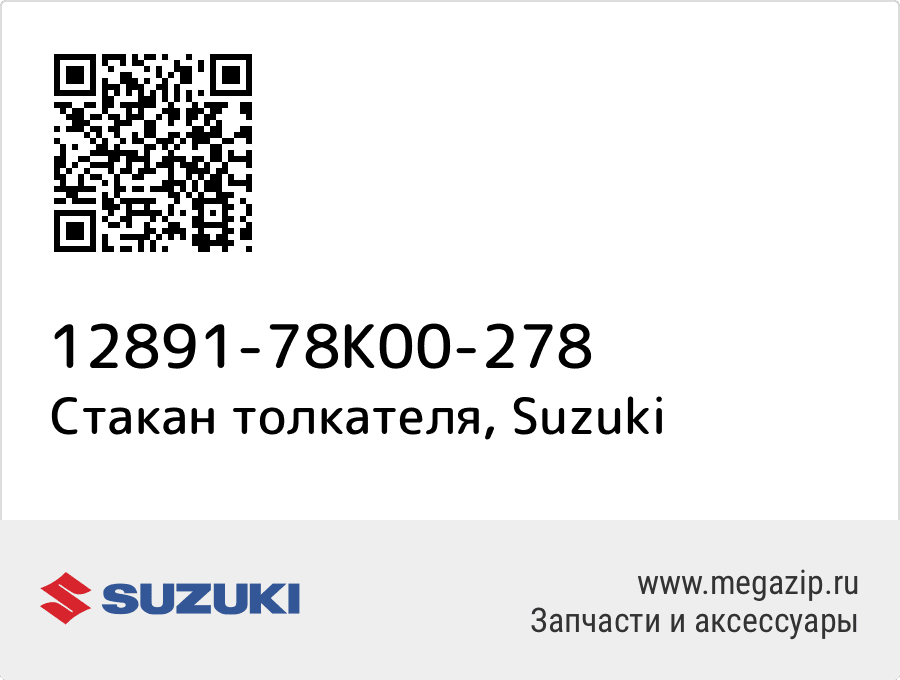 12891-78K00-278
Стакан толкателя, Suzuki

SUZUKI

www.megazip.ru
Запчасти и аксессуары